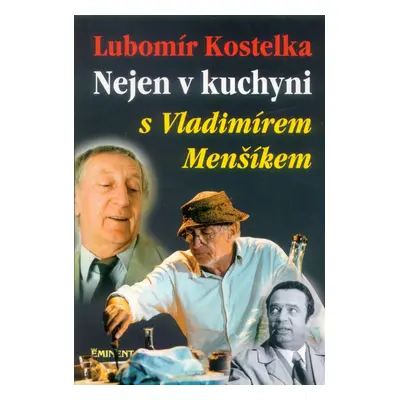 Lubomír Kostelka
Nejen v kuchyni
s Vladimírem Menšíkem

EMINENT